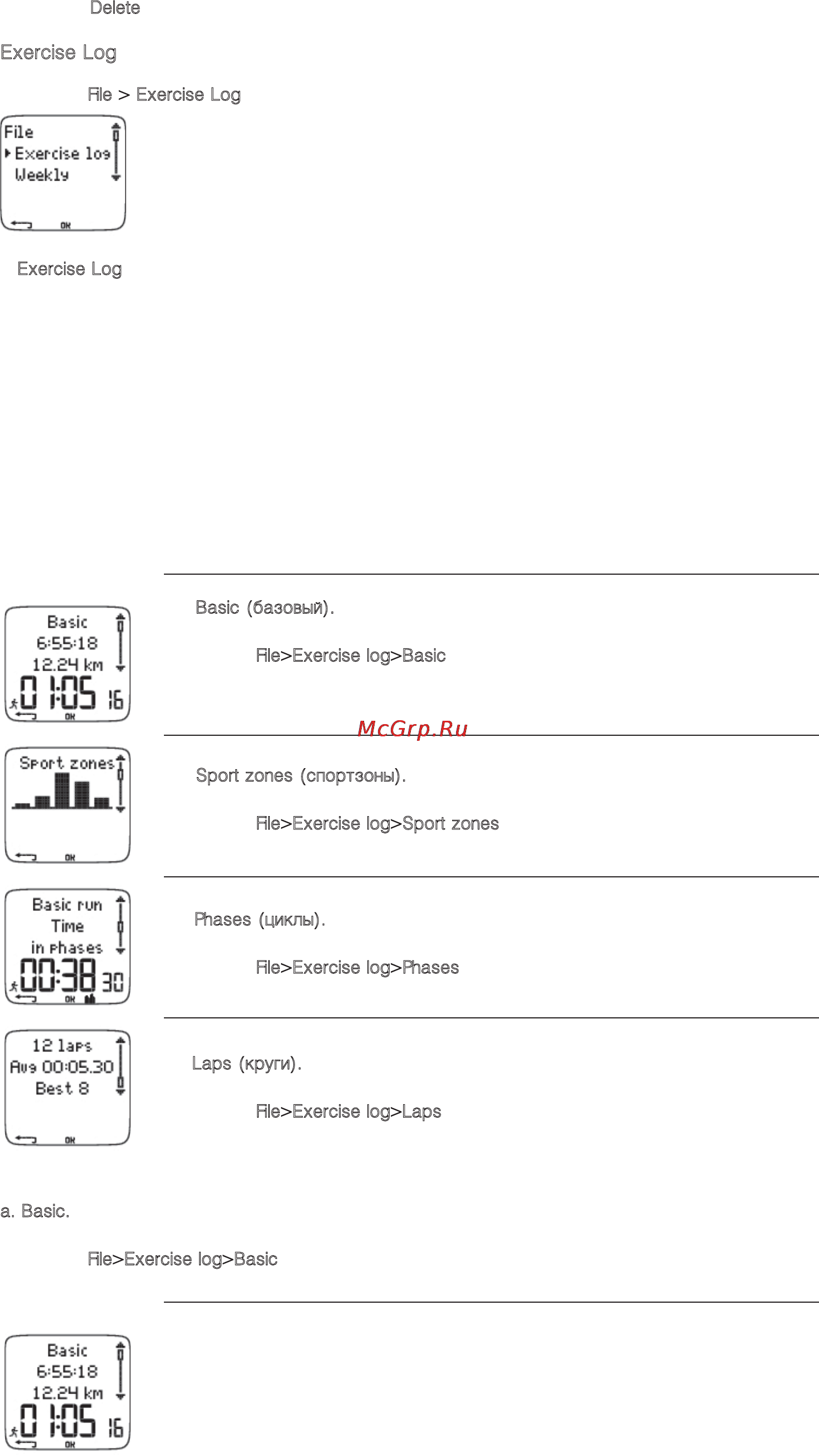 Delete

Exercise Log

File > Exercise Log

File
Exercise log
Weekly
OK

Exercise Log

Basic
6:55:18
12.24 km
01:05 16
OK

Basic (базовый).

File>Exercise log>Basic

McGrp.Ru

Sport zones
OK

Sport zones (спортзоны).

File>Exercise log>Sport zones

Basic run
Time
in phases
00:38 30
OK

Phases (циклы).

File>Exercise log>Phases

12 laps
Avg 00:05.30
Best 8
OK

Laps (круги).

File>Exercise log>Laps

a. Basic.

File>Exercise log>Basic

Basic
6:55:18
12.24 km
01:05 16
OK